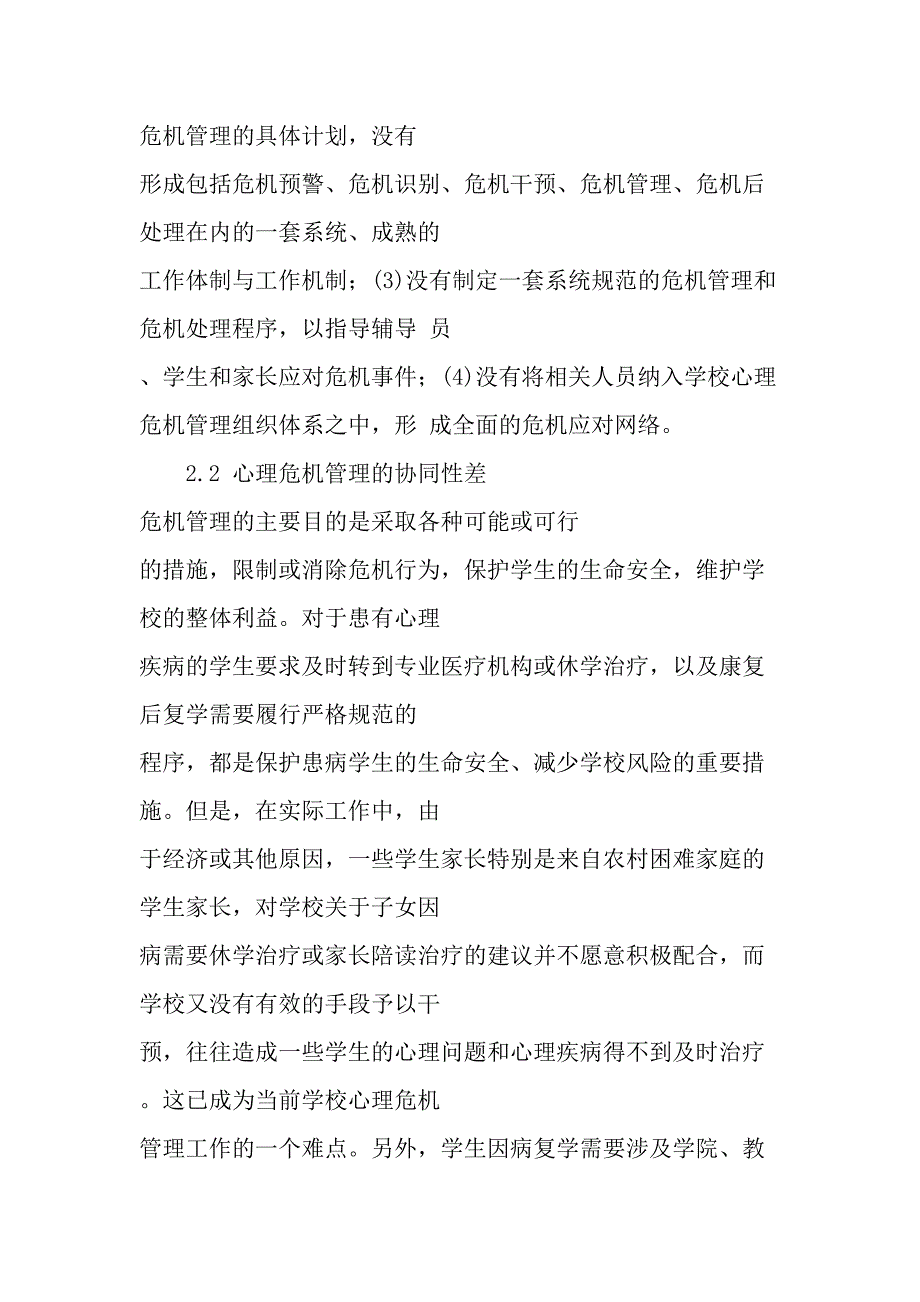 危机管理的具体计划，没有形成包括危机预警、危机识别、危机干预、危机管理、危机后处理在内的一套系统、成熟的工作体制与工作机制；(3)没有制定一套系统规范的危机管理和危机处理程序，以指导辅导 员、学生和家长应对危机事件；(4)没有将相关人员纳入学校心理危机管理组织体系之中，形 成全面的危机应对网络。

2.2 心理危机管理的协同性差

危机管理的主要目的是采取各种可能或可行的措施，限制或消除危机行为，保护学生的生命安全，维护学校的整体利益。对于患有心理疾病的学生要求及时转到专业医疗机构或休学治疗，以及康复后复学需要履行严格规范的程序，都是保护患病学生的生命安全、减少学校风险的重要措施。但是，在实际工作中，由于经济或其他原因，一些学生家长特别是来自农村困难家庭的学生家长，对学校关于子女因病需要休学治疗或家长陪读治疗的建议并不愿意积极配合，而学校又没有有效的手段予以干预，往往造成一些学生的心理问题和心理疾病得不到及时治疗。这已成为当前学校心理危机管理工作的一个难点。另外，学生因病复学需要涉及学院、教